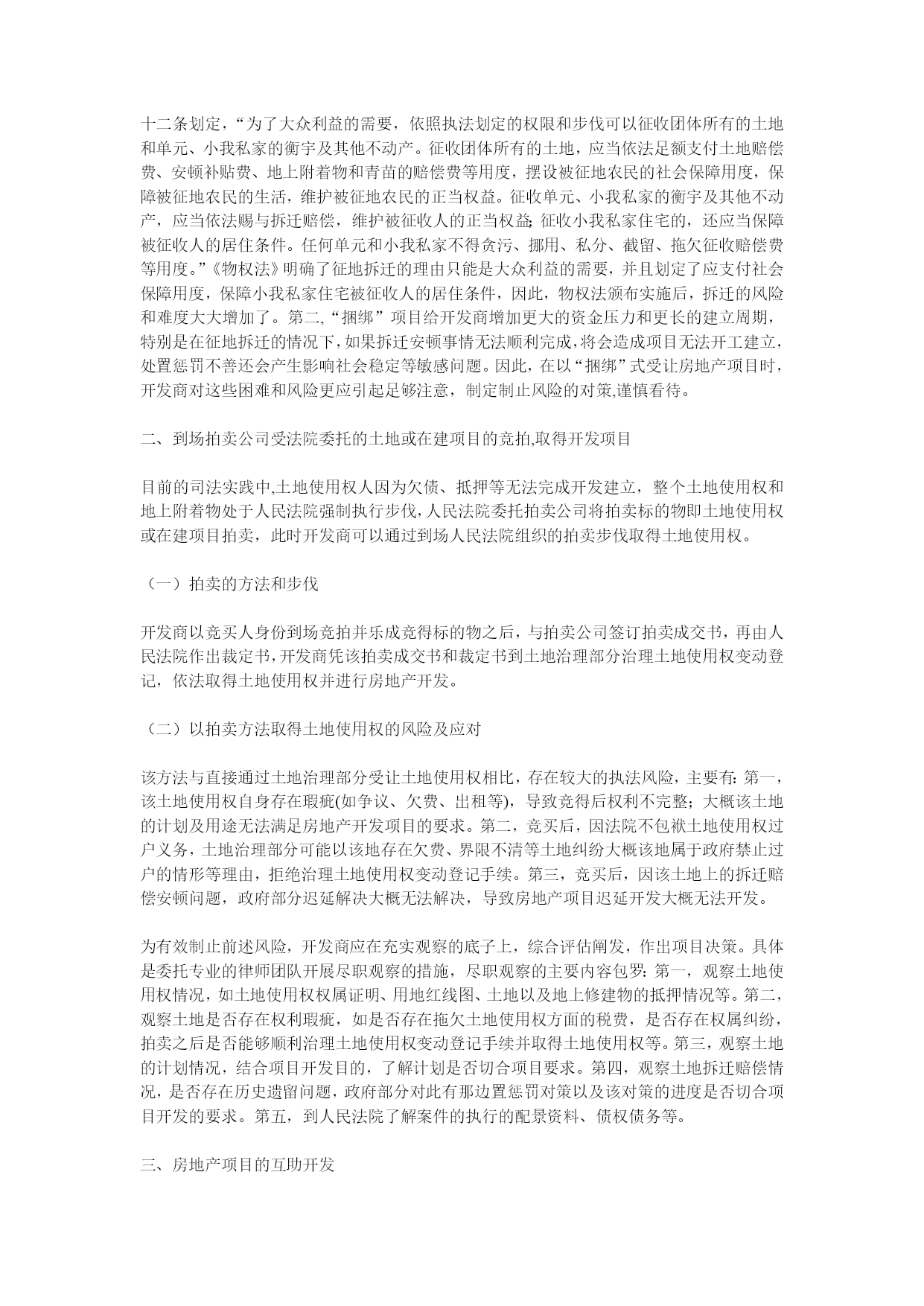 十二条划定，“为了大众利益的需要，依照执法划定的权限和步伐可以征收团体所有的土地和单元、小我私家的衡宇及其他不动产。征收团体所有的土地，应当依法足额支付土地赔偿费、安顿补贴费、地上附着物和青苗的赔偿费等用度，摆设被征地农民的社会保障用度，保障被征地农民的生活，维护被征地农民的正当权益。征收单元、小我私家的衡宇及其他不动产，应当依法赐与拆迁赔偿，维护被征收人的正当权益；征收小我私家住宅的，还应当保障被征收人的居住条件。任何单元和小我私家不得贪污、挪用、私分、截留、拖欠征收赔偿费等用度。”《物权法》明确了征地拆迁的理由只能是大众利益的需要，并且划定了应支付社会保障用度，保障小我私家住宅被征收人的居住条件，因此，物权法颁布实施后，拆迁的风险和难度大大增加了。第二,“捆绑”项目给开发商增加更大的资金压力和更长的建立周期，特别是在征地拆迁的情况下，如果拆迁安顿事情无法顺利完成，将会造成项目无法开工建立，处置惩罚不善还会产生影响社会稳定等敏感问题。因此，在以“捆绑”式受让房地产项目时，开发商对这些困难和风险更应引起足够注意，制定制止风险的对策,谨慎看待。

二、到场拍卖公司受法院委托的土地或在建项目的竞拍,取得开发项目

目前的司法实践中,土地使用权人因为欠债、抵押等无法完成开发建立，整个土地使用权和地上附着物处于人民法院强制执行步伐,人民法院委托拍卖公司将拍卖标的物即土地使用权或在建项目拍卖，此时开发商可以通过到场人民法院组织的拍卖步伐取得土地使用权。

（一）拍卖的方法和步伐

开发商以竞买人身份到场竞拍并乐成竞得标的物之后，与拍卖公司签订拍卖成交书，再由人民法院作出裁定书,开发商凭该拍卖成交书和裁定书到土地治理部分治理土地使用权变动登记，依法取得土地使用权并进行房地产开发。

（二）以拍卖方法取得土地使用权的风险及应对

该方法与直接通过土地治理部分受让土地使用权相比，存在较大的执法风险，主要有：第一，该土地使用权自身存在瑕疵(如争议、欠费、出租等)，导致竞得后权利不完整；大概该土地的计划及用途无法满足房地产开发项目的要求。第二，竞买后，因法院不包袱土地使用权过户义务，土地治理部分可能以该地存在欠费、界限不清等土地纠纷大概该地属于政府禁止过户的情形等理由，拒绝治理土地使用权变动登记手续。第三，竞买后，因该土地上的拆迁赔偿安顿问题，政府部分迟延解决大概无法解决，导致房地产项目迟延开发大概无法开发。

为有效制止前述风险，开发商应在充实观察的底子上，综合评估阐发，作出项目决策。具体是委托专业的律师团队开展尽职观察的措施，尽职观察的主要内容包罗：第一，观察土地使用权情况，如土地使用权权属证明、用地红线图、土地以及地上修建物的抵押情况等。第二，观察土地是否存在权利瑕疵，如是否存在拖欠土地使用权方面的税费，是否存在权属纠纷，拍卖之后是否能够顺利治理土地使用权变动登记手续并取得土地使用权等。第三，观察土地的计划情况，结合项目开发目的，了解计划是否切合项目要求。第四，观察土地拆迁赔偿情况，是否存在历史遗留问题，政府部分对此有那边置惩罚对策以及该对策的进度是否切合项目开发的要求。第五，到人民法院了解案件的执行的配景资料、债权债务等。

三、房地产项目的互助开发